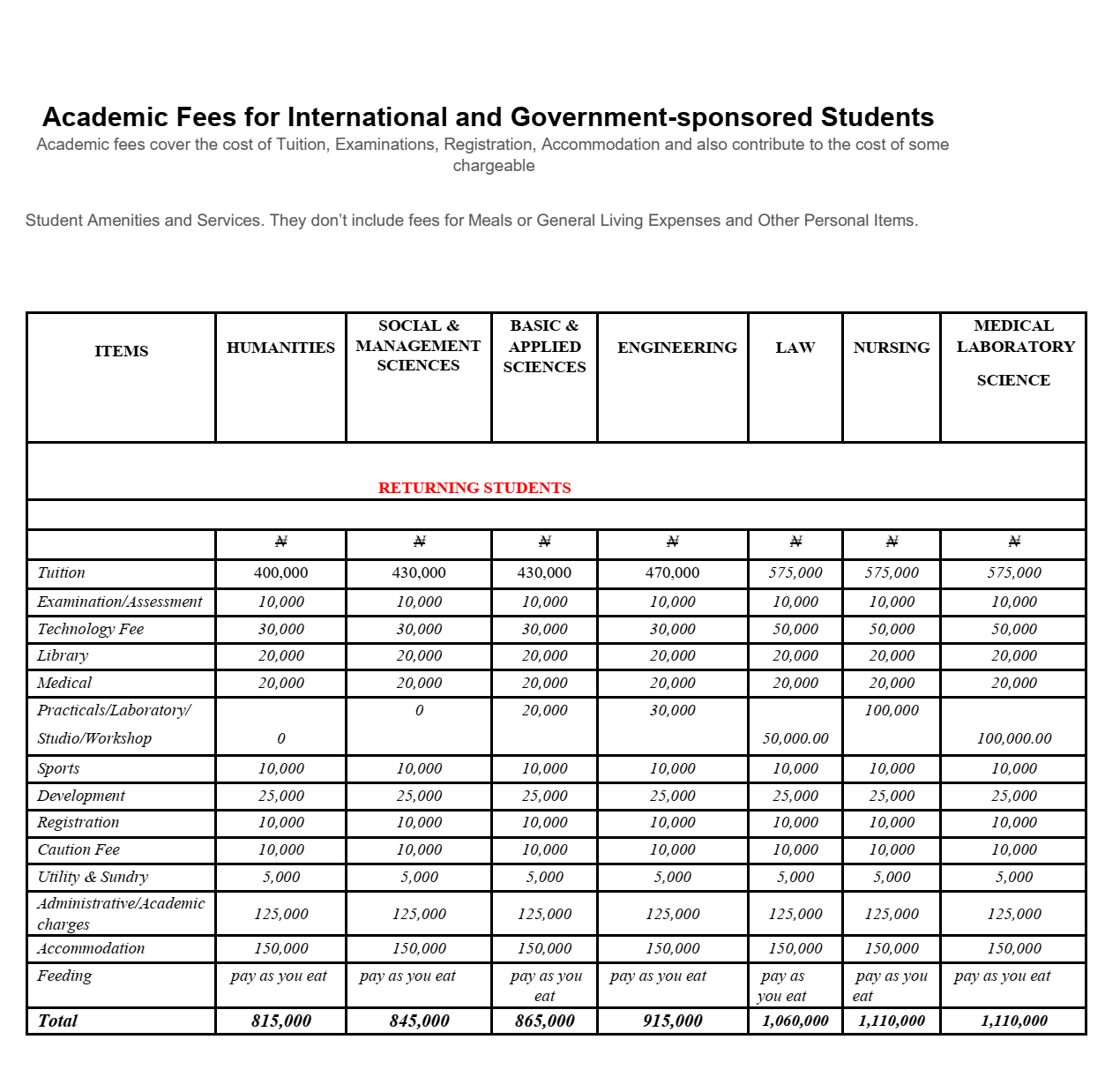 Academic Fees for International and Government-sponsored Students
Academic fees cover the cost of Tuition, Examinations, Registration, Accommodation and also contribute to the cost of some chargeable

Student Amenities and Services. They don't include fees for Meals or General Living Expenses and Other Personal Items.

| ITEMS | HUMANITIES | SOCIAL & MANAGEMENT SCIENCES | BASIC & APPLIED SCIENCES | ENGINEERING | LAW | NURSING | MEDICAL LABORATORY SCIENCE |
|---|---|---|---|---|---|---|---|
| RETURNING STUDENTS | | | | | | | |
| | | | | | | | |
| | ₦ | ₦ | ₦ | ₦ | ₦ | ₦ | ₦ |
| Tuition | 400,000 | 430,000 | 430,000 | 470,000 | 575,000 | 575,000 | 575,000 |
| Examination/Assessment | 10,000 | 10,000 | 10,000 | 10,000 | 10,000 | 10,000 | 10,000 |
| Technology Fee | 30,000 | 30,000 | 30,000 | 30,000 | 50,000 | 50,000 | 50,000 |
| Library | 20,000 | 20,000 | 20,000 | 20,000 | 20,000 | 20,000 | 20,000 |
| Medical | 20,000 | 20,000 | 20,000 | 20,000 | 20,000 | 20,000 | 20,000 |
| Practicals/Laboratory/ Studio/Workshop | 0 | 0 | 20,000 | 30,000 | 50,000.00 | 100,000 | 100,000.00 |
| Sports | 10,000 | 10,000 | 10,000 | 10,000 | 10,000 | 10,000 | 10,000 |
| Development | 25,000 | 25,000 | 25,000 | 25,000 | 25,000 | 25,000 | 25,000 |
| Registration | 10,000 | 10,000 | 10,000 | 10,000 | 10,000 | 10,000 | 10,000 |
| Caution Fee | 10,000 | 10,000 | 10,000 | 10,000 | 10,000 | 10,000 | 10,000 |
| Utility & Sundry | 5,000 | 5,000 | 5,000 | 5,000 | 5,000 | 5,000 | 5,000 |
| Administrative/Academic charges | 125,000 | 125,000 | 125,000 | 125,000 | 125,000 | 125,000 | 125,000 |
| Accommodation | 150,000 | 150,000 | 150,000 | 150,000 | 150,000 | 150,000 | 150,000 |
| Feeding | pay as you eat | pay as you eat | pay as you eat | pay as you eat | pay as you eat | pay as you eat | pay as you eat |
| Total | 815,000 | 845,000 | 865,000 | 915,000 | 1,060,000 | 1,110,000 | 1,110,000 |